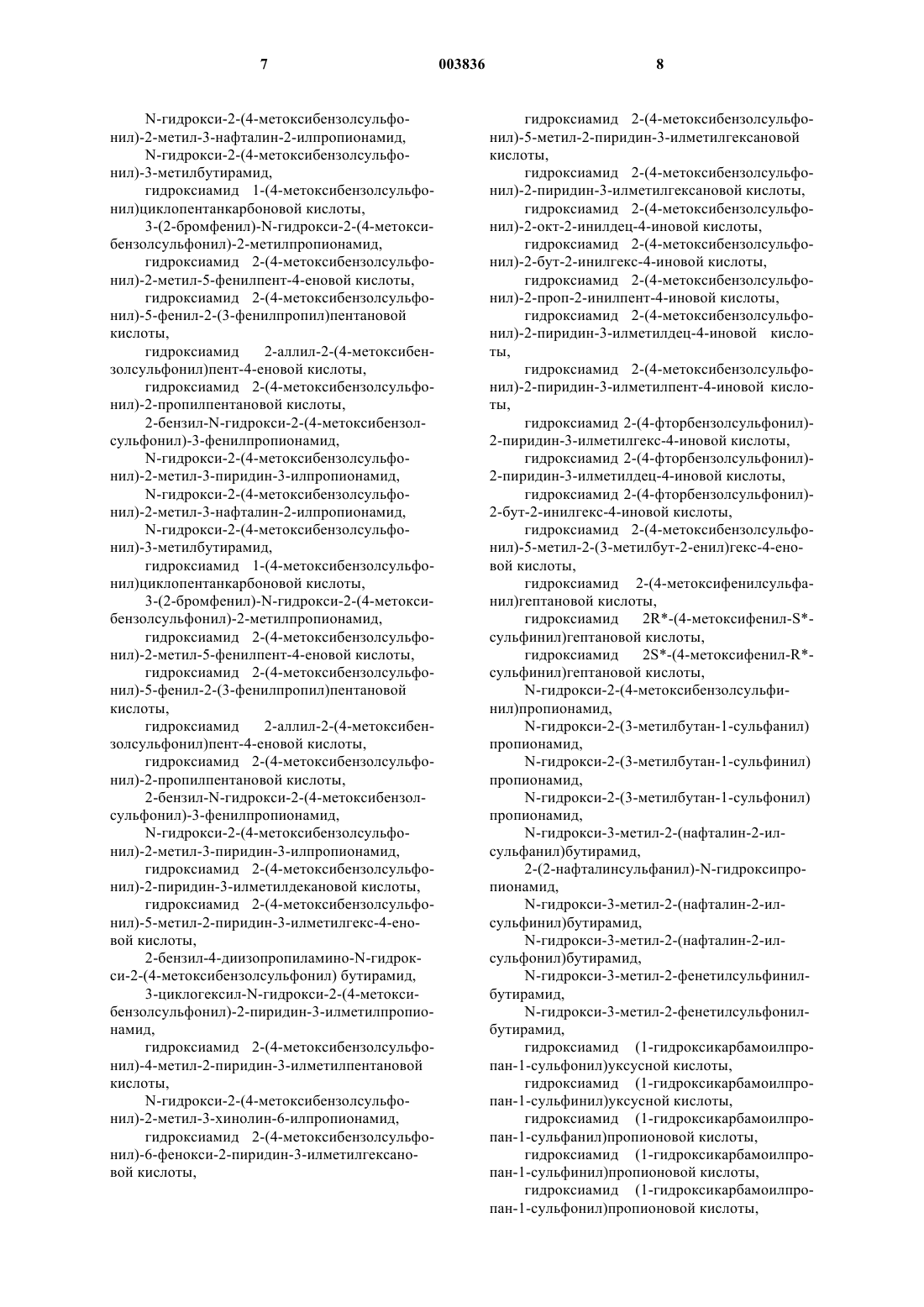 7 003836 8

N-гидрокси-2-(4-метоксибензолсульфонил)-2-метил-3-нафталин-2-илпропионамид,
N-гидрокси-2-(4-метоксибензолсульфонил)-3-метилбутирамид,
гидроксиамид 1-(4-метоксибензолсульфонил)циклопентанкарбоновой кислоты,
3-(2-бромфенил)-N-гидрокси-2-(4-метоксибензолсульфонил)-2-метилпропионамид,
гидроксиамид 2-(4-метоксибензолсульфонил)-2-метил-5-фенилпент-4-еновой кислоты,
гидроксиамид 2-(4-метоксибензолсульфонил)-5-фенил-2-(3-фенилпропил)пентановой кислоты,
гидроксиамид 2-аллил-2-(4-метоксибензолсульфонил)пент-4-еновой кислоты,
гидроксиамид 2-(4-метоксибензолсульфонил)-2-пропилпентановой кислоты,
2-бензил-N-гидрокси-2-(4-метоксибензолсульфонил)-3-фенилпропионамид,
N-гидрокси-2-(4-метоксибензолсульфонил)-2-метил-3-пиридин-3-илпропионамид,
N-гидрокси-2-(4-метоксибензолсульфонил)-2-метил-3-нафталин-2-илпропионамид,
N-гидрокси-2-(4-метоксибензолсульфонил)-3-метилбутирамид,
гидроксиамид 1-(4-метоксибензолсульфонил)циклопентанкарбоновой кислоты,
3-(2-бромфенил)-N-гидрокси-2-(4-метоксибензолсульфонил)-2-метилпропионамид,
гидроксиамид 2-(4-метоксибензолсульфонил)-2-метил-5-фенилпент-4-еновой кислоты,
гидроксиамид 2-(4-метоксибензолсульфонил)-5-фенил-2-(3-фенилпропил)пентановой кислоты,
гидроксиамид 2-аллил-2-(4-метоксибензолсульфонил)пент-4-еновой кислоты,
гидроксиамид 2-(4-метоксибензолсульфонил)-2-пропилпентановой кислоты,
2-бензил-N-гидрокси-2-(4-метоксибензолсульфонил)-3-фенилпропионамид,
N-гидрокси-2-(4-метоксибензолсульфонил)-2-метил-3-пиридин-3-илпропионамид,
гидроксиамид 2-(4-метоксибензолсульфонил)-2-пиридин-3-илметилдекановой кислоты,
гидроксиамид 2-(4-метоксибензолсульфонил)-5-метил-2-пиридин-3-илметилгекс-4-еновой кислоты,
2-бензил-4-диизопропиламино-N-гидрокси-2-(4-метоксибензолсульфонил) бутирамид,
3-циклогексил-N-гидрокси-2-(4-метоксибензолсульфонил)-2-пиридин-3-илметилпропионамид,
гидроксиамид 2-(4-метоксибензолсульфонил)-4-метил-2-пиридин-3-илметилпентановой кислоты,
N-гидрокси-2-(4-метоксибензолсульфонил)-2-метил-3-хинолин-6-илпропионамид,
гидроксиамид 2-(4-метоксибензолсульфонил)-6-фенокси-2-пиридин-3-илметилгексановой кислоты,

гидроксиамид 2-(4-метоксибензолсульфонил)-5-метил-2-пиридин-3-илметилгексановой кислоты,
гидроксиамид 2-(4-метоксибензолсульфонил)-2-пиридин-3-илметилгексановой кислоты,
гидроксиамид 2-(4-метоксибензолсульфонил)-2-окт-2-инилдец-4-иновой кислоты,
гидроксиамид 2-(4-метоксибензолсульфонил)-2-бут-2-инилгекс-4-иновой кислоты,
гидроксиамид 2-(4-метоксибензолсульфонил)-2-проп-2-инилпент-4-иновой кислоты,
гидроксиамид 2-(4-метоксибензолсульфонил)-2-пиридин-3-илметилдец-4-иновой кислоты,
гидроксиамид 2-(4-метоксибензолсульфонил)-2-пиридин-3-илметилпент-4-иновой кислоты,
гидроксиамид 2-(4-фторбензолсульфонил)-2-пиридин-3-илметилгекс-4-иновой кислоты,
гидроксиамид 2-(4-фторбензолсульфонил)-2-пиридин-3-илметилдец-4-иновой кислоты,
гидроксиамид 2-(4-фторбензолсульфонил)-2-бут-2-инилгекс-4-иновой кислоты,
гидроксиамид 2-(4-метоксибензолсульфонил)-5-метил-2-(3-метилбут-2-енил)гекс-4-еновой кислоты,
гидроксиамид 2-(4-метоксифенилсульфанил)гептановой кислоты,
гидроксиамид 2R*-(4-метоксифенил-S*-сульфинил)гептановой кислоты,
гидроксиамид 2S*-(4-метоксифенил-R*-сульфинил)гептановой кислоты,
N-гидрокси-2-(4-метоксибензолсульфинил)пропионамид,
N-гидрокси-2-(3-метилбутан-1-сульфанил) пропионамид,
N-гидрокси-2-(3-метилбутан-1-сульфинил) пропионамид,
N-гидрокси-2-(3-метилбутан-1-сульфонил) пропионамид,
N-гидрокси-3-метил-2-(нафталин-2-илсульфанил)бутирамид,
2-(2-нафталинсульфанил)-N-гидроксипропионамид,
N-гидрокси-3-метил-2-(нафталин-2-илсульфинил)бутирамид,
N-гидрокси-3-метил-2-(нафталин-2-илсульфонил)бутирамид,
N-гидрокси-3-метил-2-фенетилсульфинилбутирамид,
N-гидрокси-3-метил-2-фенетилсульфонилбутирамид,
гидроксиамид (1-гидроксикарбамоилпропан-1-сульфонил)уксусной кислоты,
гидроксиамид (1-гидроксикарбамоилпропан-1-сульфинил)уксусной кислоты,
гидроксиамид (1-гидроксикарбамоилпропан-1-сульфанил)пропионовой кислоты,
гидроксиамид (1-гидроксикарбамоилпропан-1-сульфинил)пропионовой кислоты,
гидроксиамид (1-гидроксикарбамоилпропан-1-сульфонил)пропионовой кислоты,